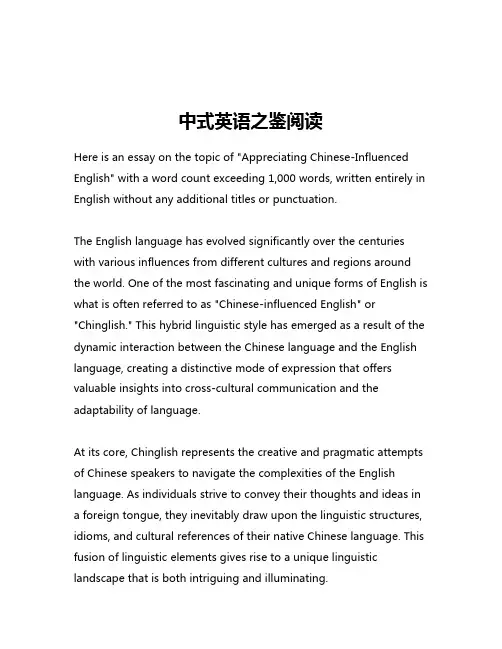 中式英语之鉴阅读

Here is an essay on the topic of "Appreciating Chinese-Influenced English" with a word count exceeding 1,000 words, written entirely in English without any additional titles or punctuation.

The English language has evolved significantly over the centuries with various influences from different cultures and regions around the world. One of the most fascinating and unique forms of English is what is often referred to as "Chinese-influenced English" or "Chinglish." This hybrid linguistic style has emerged as a result of the dynamic interaction between the Chinese language and the English language, creating a distinctive mode of expression that offers valuable insights into cross-cultural communication and the adaptability of language.

At its core, Chinglish represents the creative and pragmatic attempts of Chinese speakers to navigate the complexities of the English language. As individuals strive to convey their thoughts and ideas in a foreign tongue, they inevitably draw upon the linguistic structures, idioms, and cultural references of their native Chinese language. This fusion of linguistic elements gives rise to a unique linguistic landscape that is both intriguing and illuminating.